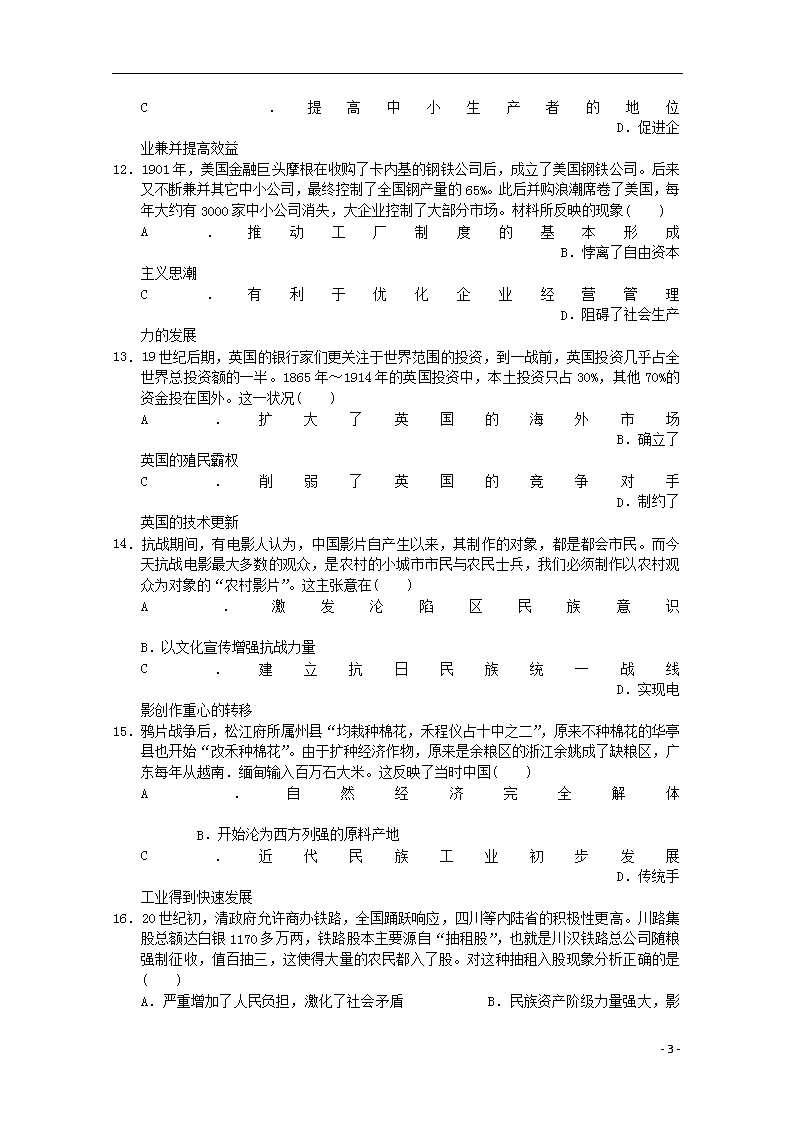 C．提高中小生产者的地位
D．促进企业兼并提高效益

12．1901年，美国金融巨头摩根在收购了卡内基的钢铁公司后，成立了美国钢铁公司。后来又不断兼并其它中小公司，最终控制了全国钢产量的65%。此后并购浪潮席卷了美国，每年大约有3000家中小公司消失，大企业控制了大部分市场。材料所反映的现象(　　)
A．推动工厂制度的基本形成
B．悖离了自由资本主义思潮
C．有利于优化企业经营管理
D．阻碍了社会生产力的发展

13．19世纪后期，英国的银行家们更关注于世界范围的投资，到一战前，英国投资几乎占全世界总投资额的一半。1865年～1914年的英国投资中，本土投资只占30%，其他70%的资金投在国外。这一状况(　　)
A．扩大了英国的海外市场
B．确立了英国的殖民霸权
C．削弱了英国的竞争对手
D．制约了英国的技术更新

14．抗战期间，有电影人认为，中国影片自产生以来，其制作的对象，都是都会市民。而今天抗战电影最大多数的观众，是农村的小城市市民与农民士兵，我们必须制作以农村观众为对象的“农村影片”。这主张意在(　　)
A．激发沦陷区民族意识
B．以文化宣传增强抗战力量
C．建立抗日民族统一战线
D．实现电影创作重心的转移

15．鸦片战争后，松江府所属州县“均栽种棉花，禾稻仅占十中之二”，原来不种棉花的华亭县也开始“改禾种棉花”。由于扩种经济作物，原来是余粮区的浙江余姚成了缺粮区，广东每年从越南．缅甸输入百万石大米。这反映了当时中国(　　)
A．自然经济完全解体
B．开始沦为西方列强的原料产地
C．近代民族工业初步发展
D．传统手工业得到快速发展

16．20世纪初，清政府允许商办铁路，全国踊跃响应，四川等内陆省的积极性更高。川路集股总额达白银1170多万两，铁路股本主要源自“抽租股”，也就是川汉铁路总公司随粮强制征收，值百抽三，这使得大量的农民都入了股。对这种抽租入股现象分析正确的是(　　)
A．严重增加了人民负担，激化了社会矛盾
B．民族资产阶级力量强大，影

- 3 -